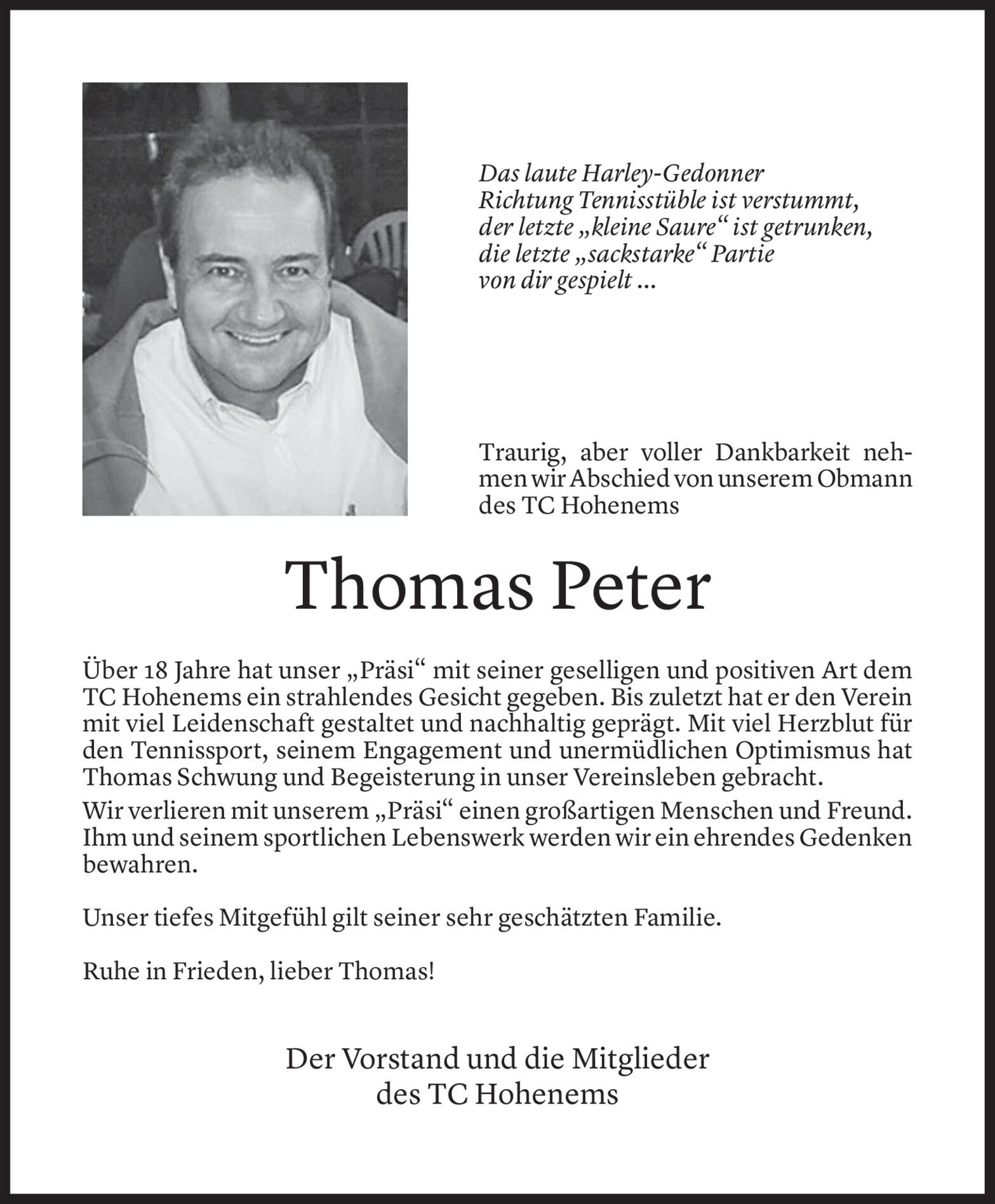 Das laute Harley-Gedonner
Richtung Tennisstüble ist verstummt,
der letzte „kleine Saure“ ist getrunken,
die letzte „sackstarke“ Partie
von dir gespielt ...

Traurig, aber voller Dankbarkeit nehmen wir Abschied von unserem Obmann des TC Hohenems

Thomas Peter

Über 18 Jahre hat unser „Präsi“ mit seiner geselligen und positiven Art dem TC Hohenems ein strahlendes Gesicht gegeben. Bis zuletzt hat er den Verein mit viel Leidenschaft gestaltet und nachhaltig geprägt. Mit viel Herzblut für den Tennissport, seinem Engagement und unermüdlichen Optimismus hat Thomas Schwung und Begeisterung in unser Vereinsleben gebracht.
Wir verlieren mit unserem „Präsi“ einen großartigen Menschen und Freund. Ihm und seinem sportlichen Lebenswerk werden wir ein ehrendes Gedenken bewahren.

Unser tiefes Mitgefühl gilt seiner sehr geschätzten Familie.

Ruhe in Frieden, lieber Thomas!

Der Vorstand und die Mitglieder
des TC Hohenems